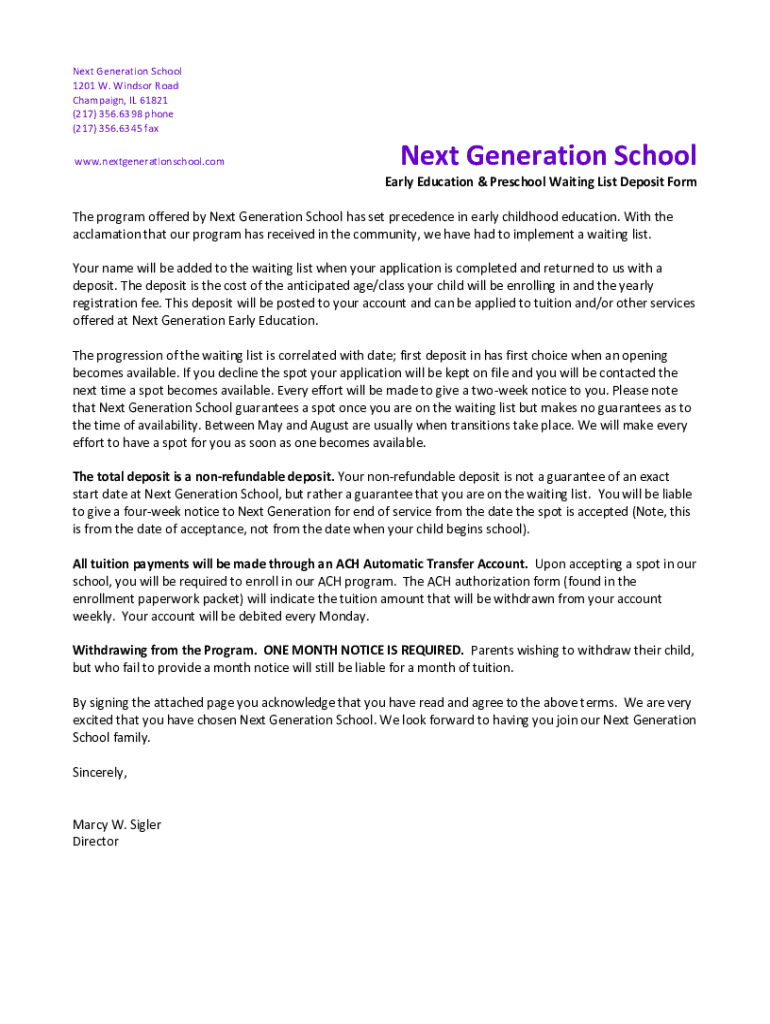 Next Generation School
1201 W. Windsor Road
Champaign, IL 61821
(217) 356.6398 phone
(217) 356.6345 fax

www.nextgenerationschool.com

Next Generation School

Early Education & Preschool Waiting List Deposit Form

The program offered by Next Generation School has set precedence in early childhood education. With the acclamation that our program has received in the community, we have had to implement a waiting list.

Your name will be added to the waiting list when your application is completed and returned to us with a deposit. The deposit is the cost of the anticipated age/class your child will be enrolling in and the yearly registration fee. This deposit will be posted to your account and can be applied to tuition and/or other services offered at Next Generation Early Education.

The progression of the waiting list is correlated with date; first deposit in has first choice when an opening becomes available. If you decline the spot your application will be kept on file and you will be contacted the next time a spot becomes available. Every effort will be made to give a two-week notice to you. Please note that Next Generation School guarantees a spot once you are on the waiting list but makes no guarantees as to the time of availability. Between May and August are usually when transitions take place. We will make every effort to have a spot for you as soon as one becomes available.

The total deposit is a non-refundable deposit. Your non-refundable deposit is not a guarantee of an exact start date at Next Generation School, but rather a guarantee that you are on the waiting list. You will be liable to give a four-week notice to Next Generation for end of service from the date the spot is accepted (Note, this is from the date of acceptance, not from the date when your child begins school).

All tuition payments will be made through an ACH Automatic Transfer Account. Upon accepting a spot in our school, you will be required to enroll in our ACH program. The ACH authorization form (found in the enrollment paperwork packet) will indicate the tuition amount that will be withdrawn from your account weekly. Your account will be debited every Monday.

Withdrawing from the Program. ONE MONTH NOTICE IS REQUIRED. Parents wishing to withdraw their child, but who fail to provide a month notice will still be liable for a month of tuition.

By signing the attached page you acknowledge that you have read and agree to the above terms. We are very excited that you have chosen Next Generation School. We look forward to having you join our Next Generation School family.

Sincerely,

Marcy W. Sigler
Director